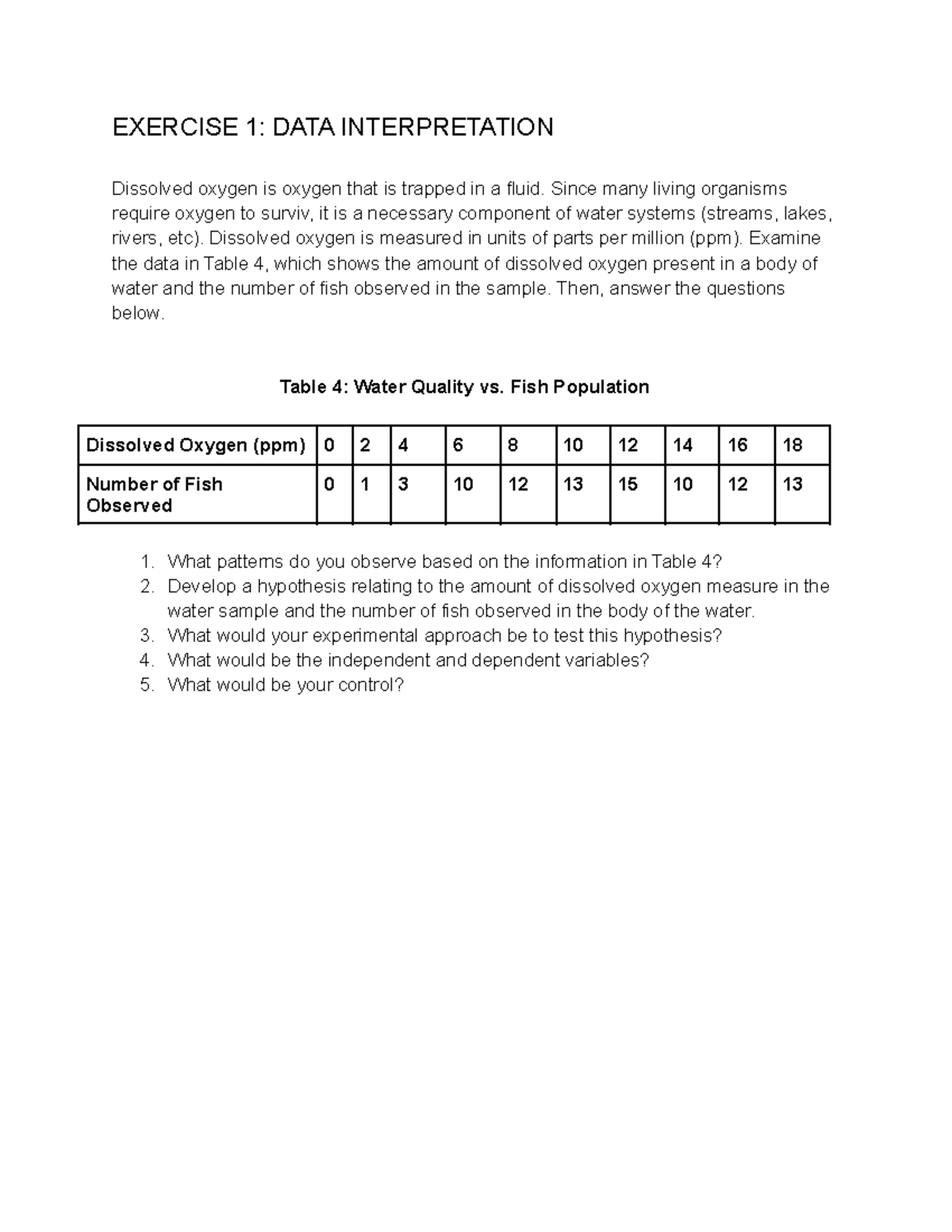 EXERCISE 1: DATA INTERPRETATION

Dissolved oxygen is oxygen that is trapped in a fluid. Since many living organisms require oxygen to surviv, it is a necessary component of water systems (streams, lakes, rivers, etc). Dissolved oxygen is measured in units of parts per million (ppm). Examine the data in Table 4, which shows the amount of dissolved oxygen present in a body of water and the number of fish observed in the sample. Then, answer the questions below.

Table 4: Water Quality vs. Fish Population

| Dissolved Oxygen (ppm) | 0 | 2 | 4 | 6 | 8 | 10 | 12 | 14 | 16 | 18 |
|---|---|---|---|---|---|---|---|---|---|---|
| Number of Fish Observed | 0 | 1 | 3 | 10 | 12 | 13 | 15 | 10 | 12 | 13 |

1. What patterns do you observe based on the information in Table 4?
2. Develop a hypothesis relating to the amount of dissolved oxygen measure in the water sample and the number of fish observed in the body of the water.
3. What would your experimental approach be to test this hypothesis?
4. What would be the independent and dependent variables?
5. What would be your control?